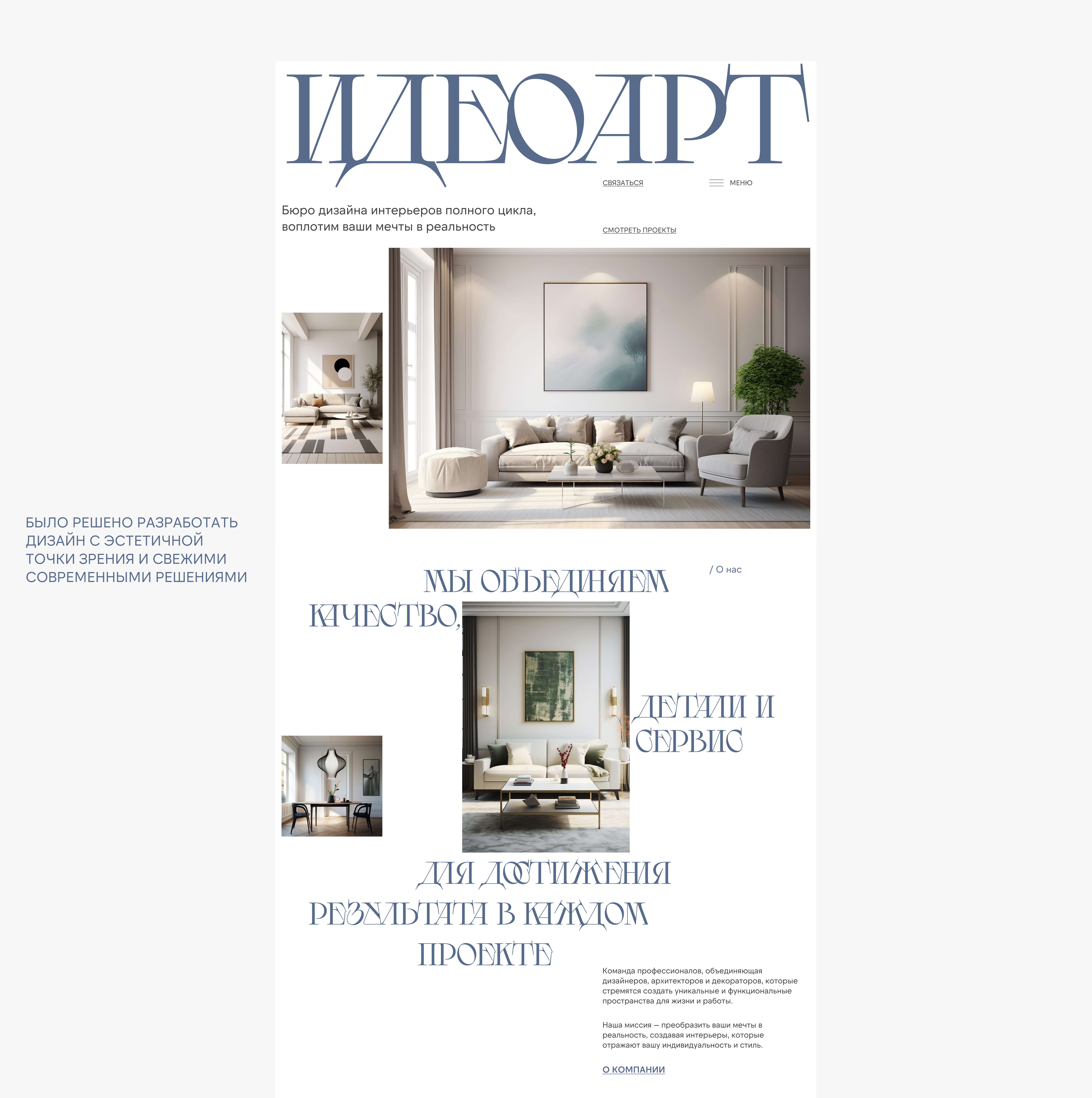 ИДЕОАРТ

СВЯЗАТЬСЯ

МЕНЮ

Бюро дизайна интерьеров полного цикла, воплотим ваши мечты в реальность

СМОТРЕТЬ ПРОЕКТЫ

БЫЛО РЕШЕНО РАЗРАБОТАТЬ ДИЗАЙН С ЭСТЕТИЧНОЙ ТОЧКИ ЗРЕНИЯ И СВЕЖИМИ СОВРЕМЕННЫМИ РЕШЕНИЯМИ

/ О нас

МЫ ОБЪЕДИНЯЕМ КАЧЕСТВО, ДЕТАЛИ И СЕРВИС ДЛЯ ДОСТИЖЕНИЯ РЕЗУЛЬТАТА В КАЖДОМ ПРОЕКТЕ

Команда профессионалов, объединяющая дизайнеров, архитекторов и декораторов, которые стремятся создать уникальные и функциональные пространства для жизни и работы.

Наша миссия — преобразить ваши мечты в реальность, создавая интерьеры, которые отражают вашу индивидуальность и стиль.

О КОМПАНИИ